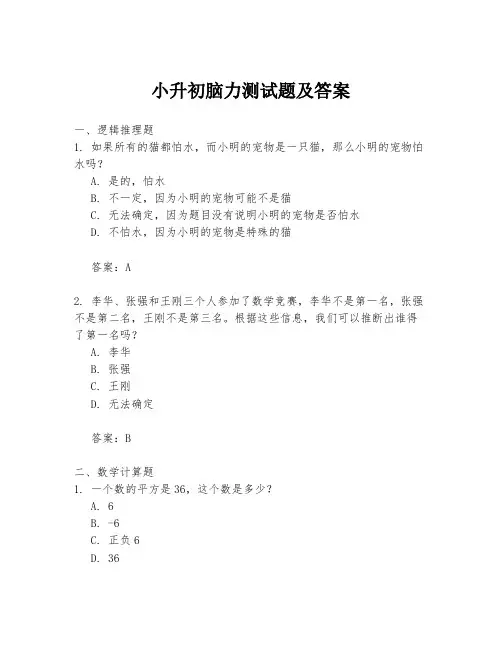 小升初脑力测试题及答案

一、逻辑推理题

1. 如果所有的猫都怕水，而小明的宠物是一只猫，那么小明的宠物怕水吗？

A. 是的，怕水

B. 不一定，因为小明的宠物可能不是猫

C. 无法确定，因为题目没有说明小明的宠物是否怕水

D. 不怕水，因为小明的宠物是特殊的猫

答案：A

2. 李华、张强和王刚三个人参加了数学竞赛，李华不是第一名，张强不是第二名，王刚不是第三名。根据这些信息，我们可以推断出谁得了第一名吗？

A. 李华

B. 张强

C. 王刚

D. 无法确定

答案：B

二、数学计算题

1. 一个数的平方是36，这个数是多少？

A. 6

B. -6

C. 正负6

D. 36